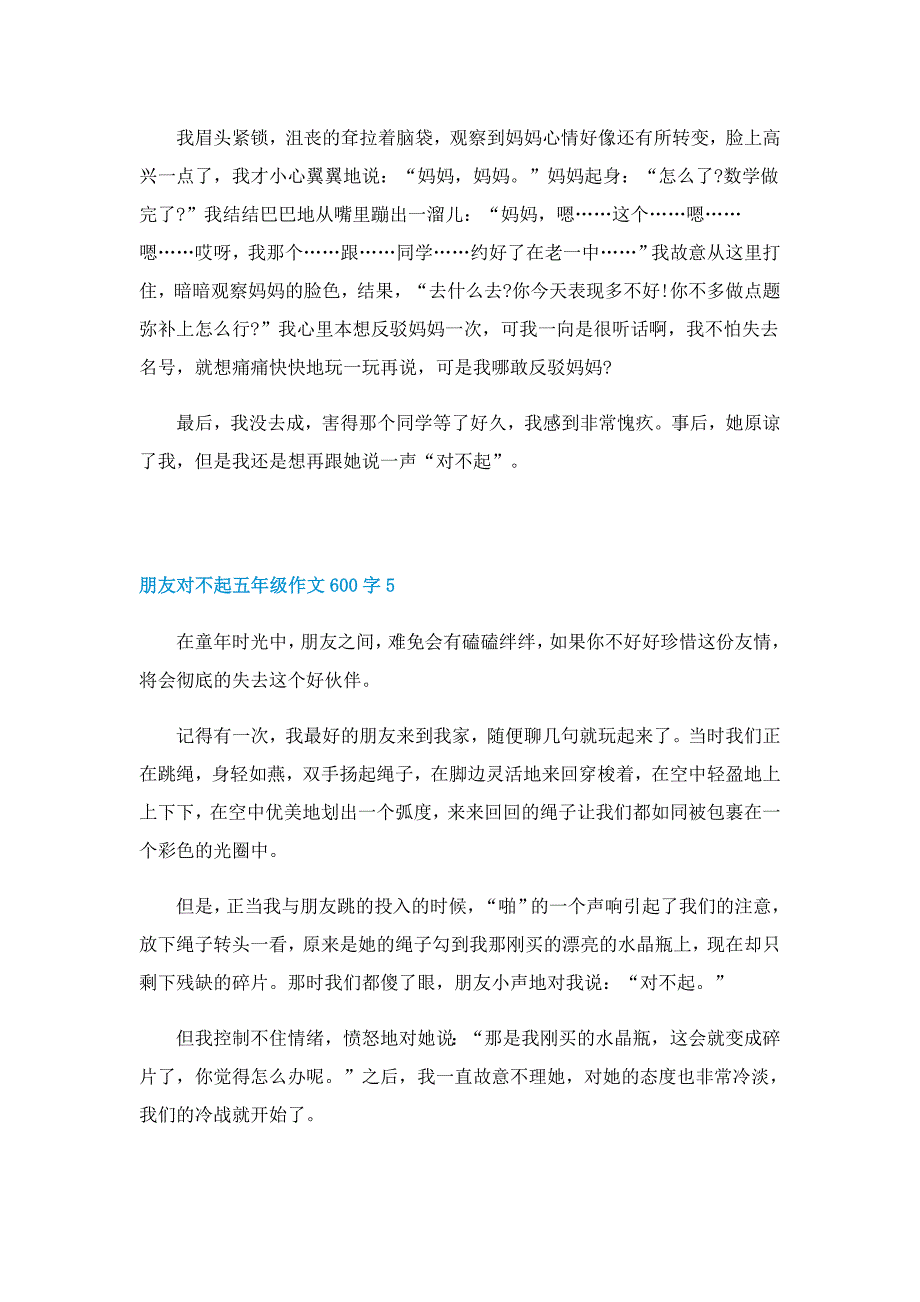 我眉头紧锁，沮丧的耷拉着脑袋，观察到妈妈心情好像还有所转变，脸上高兴一点了，我才小心翼翼地说：“妈妈，妈妈。”妈妈起身：“怎么了?数学做完了?”我结结巴巴地从嘴里蹦出一溜儿：“妈妈，嗯……这个……嗯……嗯……哎呀，我那个……跟……同学……约好了在老一中……”我故意从这里打住，暗暗观察妈妈的脸色，结果，“去什么去?你今天表现多不好!你不多做点题弥补上怎么行?”我心里本想反驳妈妈一次，可我一向是很听话啊，我不怕失去名号，就想痛痛快快地玩一玩再说，可是我哪敢反驳妈妈?

最后，我没去成，害得那个同学等了好久，我感到非常愧疚。事后，她原谅了我，但是我还是想再跟她说一声“对不起”。

朋友对不起五年级作文600字5

在童年时光中，朋友之间，难免会有磕磕绊绊，如果你不好好珍惜这份友情，将会彻底的失去这个好伙伴。

记得有一次，我最好的朋友来到我家，随便聊几句就玩起来了。当时我们正在跳绳，身轻如燕，双手扬起绳子，在脚边灵活地来回穿梭着，在空中轻盈地上上下下，在空中优美地划出一个弧度，来来回回的绳子让我们都如同被包裹在一个彩色的光圈中。

但是，正当我与朋友跳的投入的时候，“啪”的一个声响引起了我们的注意，放下绳子转头一看，原来是她的绳子勾到我那刚买的漂亮的水晶瓶上，现在却只剩下残缺的碎片。那时我们都傻了眼，朋友小声地对我说：“对不起。”

但我控制不住情绪，愤怒地对她说：“那是我刚买的水晶瓶，这会就变成碎片了，你觉得怎么办呢。”之后，我一直故意不理她，对她的态度也非常冷淡，我们的冷战就开始了。